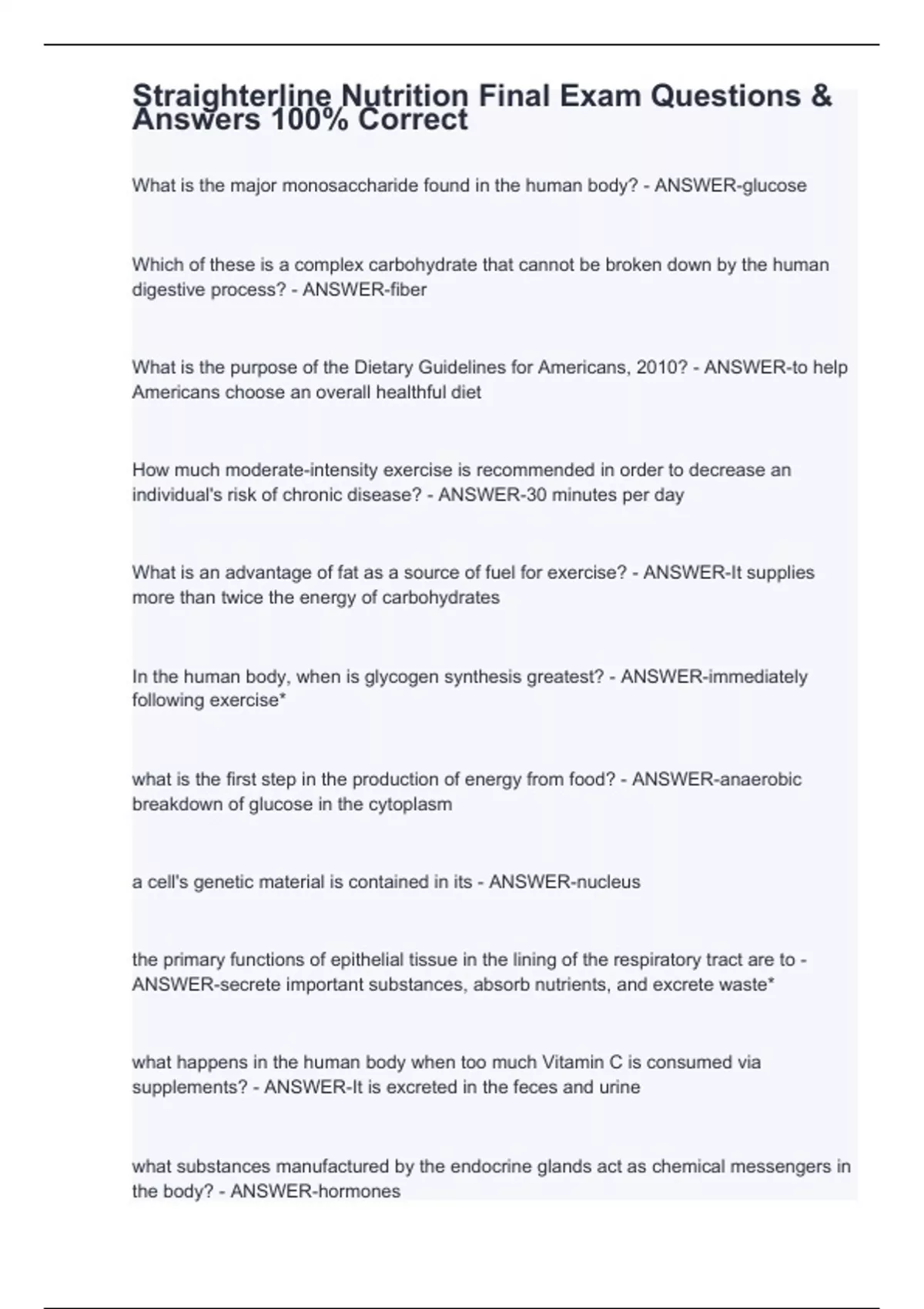 Straighterline Nutrition Final Exam Questions & Answers 100% Correct

What is the major monosaccharide found in the human body? - ANSWER-glucose

Which of these is a complex carbohydrate that cannot be broken down by the human digestive process? - ANSWER-fiber

What is the purpose of the Dietary Guidelines for Americans, 2010? - ANSWER-to help Americans choose an overall healthful diet

How much moderate-intensity exercise is recommended in order to decrease an individual's risk of chronic disease? - ANSWER-30 minutes per day

What is an advantage of fat as a source of fuel for exercise? - ANSWER-It supplies more than twice the energy of carbohydrates

In the human body, when is glycogen synthesis greatest? - ANSWER-immediately following exercise*

what is the first step in the production of energy from food? - ANSWER-anaerobic breakdown of glucose in the cytoplasm

a cell's genetic material is contained in its - ANSWER-nucleus

the primary functions of epithelial tissue in the lining of the respiratory tract are to - ANSWER-secrete important substances, absorb nutrients, and excrete waste*

what happens in the human body when too much Vitamin C is consumed via supplements? - ANSWER-It is excreted in the feces and urine

what substances manufactured by the endocrine glands act as chemical messengers in the body? - ANSWER-hormones